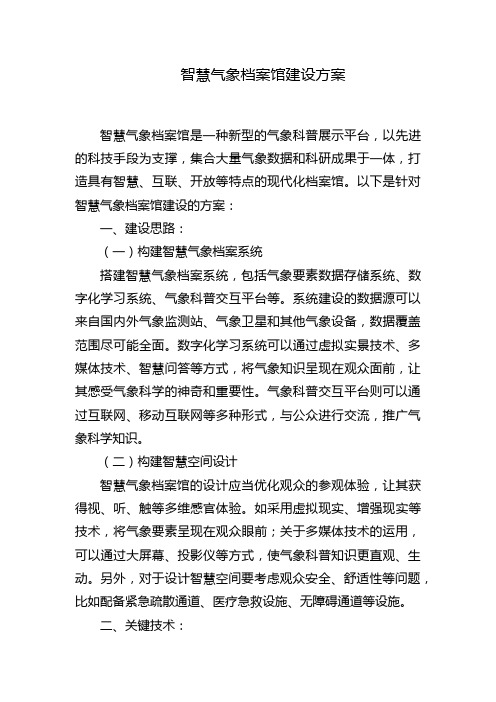 智慧气象档案馆建设方案

智慧气象档案馆是一种新型的气象科普展示平台，以先进的科技手段为支撑，集合大量气象数据和科研成果于一体，打造具有智慧、互联、开放等特点的现代化档案馆。以下是针对智慧气象档案馆建设的方案：

一、建设思路：

（一）构建智慧气象档案系统

搭建智慧气象档案系统，包括气象要素数据存储系统、数字化学习系统、气象科普交互平台等。系统建设的数据源可以来自国内外气象监测站、气象卫星和其他气象设备，数据覆盖范围尽可能全面。数字化学习系统可以通过虚拟实景技术、多媒体技术、智慧问答等方式，将气象知识呈现在观众面前，让其感受气象科学的神奇和重要性。气象科普交互平台则可以通过互联网、移动互联网等多种形式，与公众进行交流，推广气象科学知识。

（二）构建智慧空间设计

智慧气象档案馆的设计应当优化观众的参观体验，让其获得视、听、触等多维感官体验。如采用虚拟现实、增强现实等技术，将气象要素呈现在观众眼前；关于多媒体技术的运用，可以通过大屏幕、投影仪等方式，使气象科普知识更直观、生动。另外，对于设计智慧空间要考虑观众安全、舒适性等问题，比如配备紧急疏散通道、医疗急救设施、无障碍通道等设施。

二、关键技术：